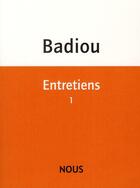 Badiou

Entretiens
1

NOUS